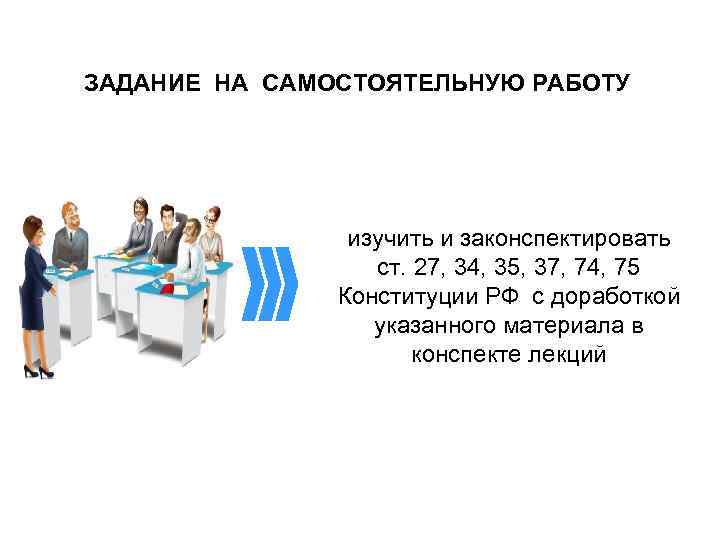 ЗАДАНИЕ НА САМОСТОЯТЕЛЬНУЮ РАБОТУ

изучить и законспектировать ст. 27, 34, 35, 37, 74, 75 Конституции РФ с доработкой указанного материала в конспекте лекций